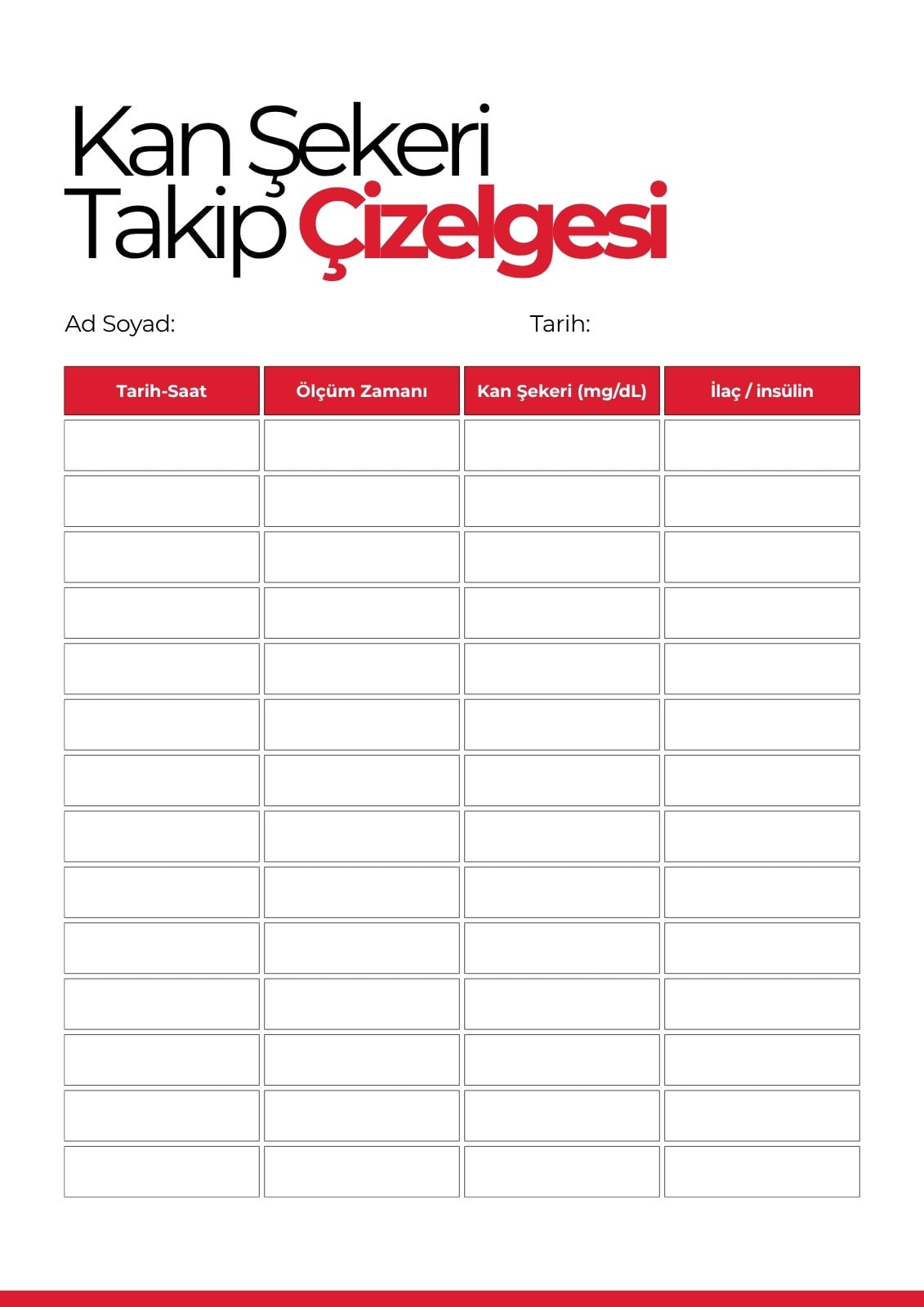 Kan Şekeri
Takip Çizelgesi

Ad Soyad: Tarih:

| Tarih-Saat | Ölçüm Zamanı | Kan Şekeri (mg/dL) | İlaç / insülin |
|---|---|---|---|
| | | | |
| | | | |
| | | | |
| | | | |
| | | | |
| | | | |
| | | | |
| | | | |
| | | | |
| | | | |
| | | | |
| | | | |
| | | | |
| | | | |